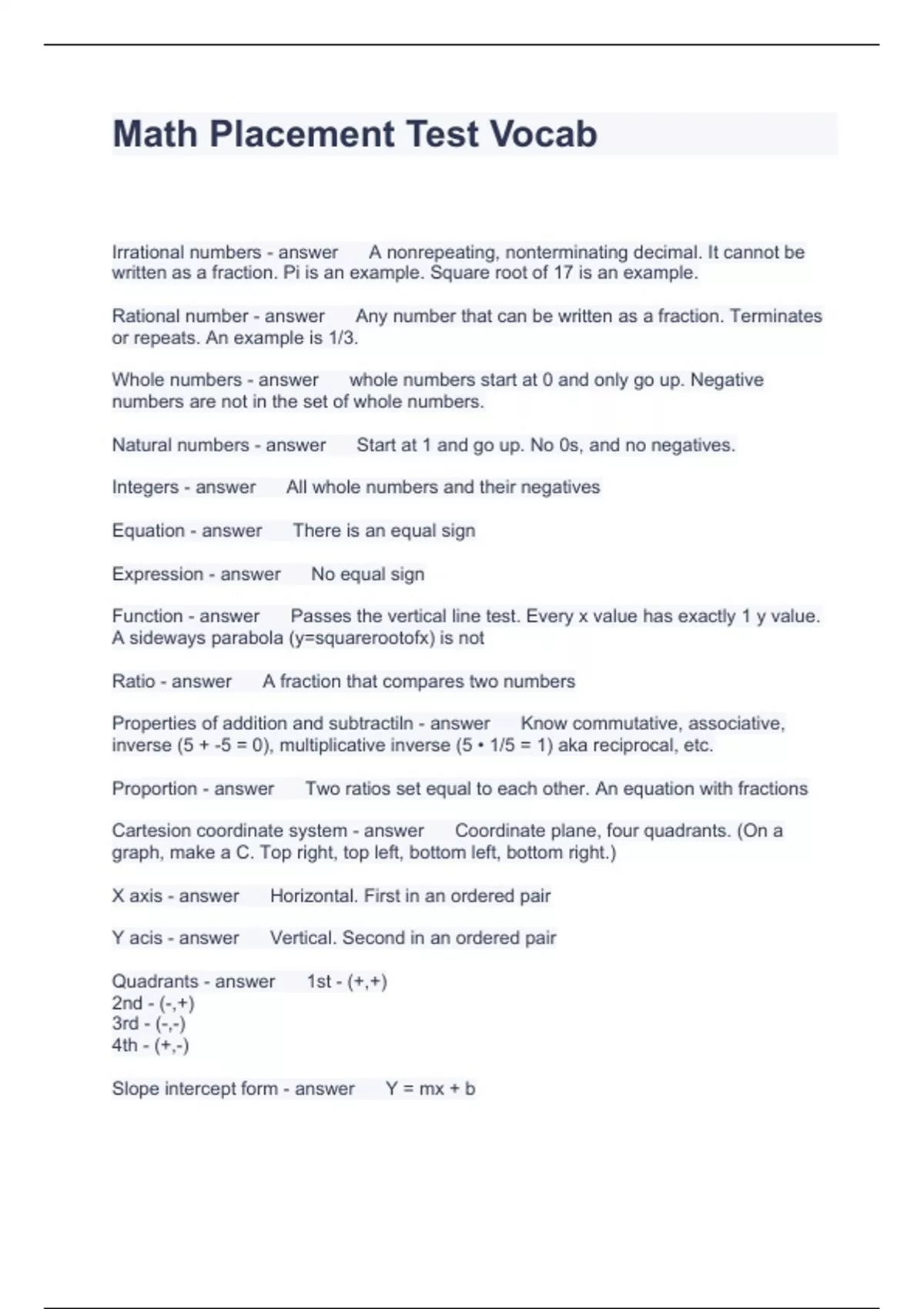 Math Placement Test Vocab

Irrational numbers - answer A nonrepeating, nonterminating decimal. It cannot be written as a fraction. Pi is an example. Square root of 17 is an example.

Rational number - answer Any number that can be written as a fraction. Terminates or repeats. An example is 1/3.

Whole numbers - answer whole numbers start at 0 and only go up. Negative numbers are not in the set of whole numbers.

Natural numbers - answer Start at 1 and go up. No 0s, and no negatives.

Integers - answer All whole numbers and their negatives

Equation - answer There is an equal sign

Expression - answer No equal sign

Function - answer Passes the vertical line test. Every x value has exactly 1 y value. A sideways parabola (y=squarerootofx) is not

Ratio - answer A fraction that compares two numbers

Properties of addition and subtractiln - answer Know commutative, associative, inverse (5 + -5 = 0), multiplicative inverse (5 • 1/5 = 1) aka reciprocal, etc.

Proportion - answer Two ratios set equal to each other. An equation with fractions

Cartesion coordinate system - answer Coordinate plane, four quadrants. (On a graph, make a C. Top right, top left, bottom left, bottom right.)

X axis - answer Horizontal. First in an ordered pair

Y acis - answer Vertical. Second in an ordered pair

Quadrants - answer 1st - (+,+)
2nd - (-,+)
3rd - (-,-)
4th - (+,-)

Slope intercept form - answer Y = mx + b